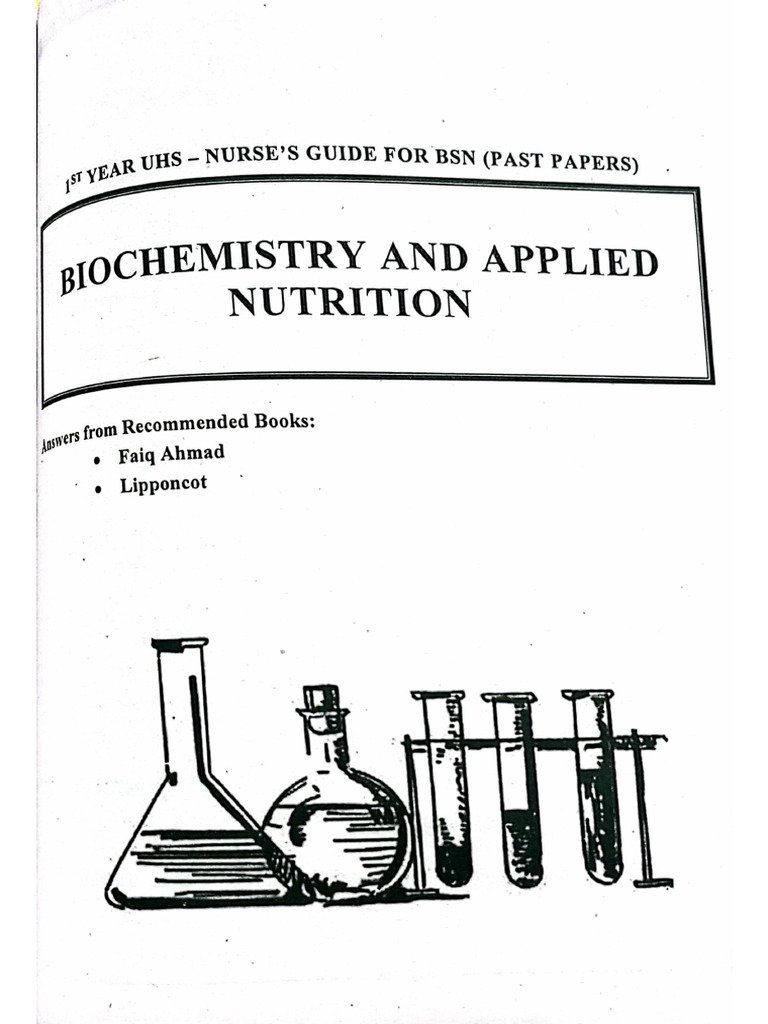 1ST YEAR UHS – NURSE'S GUIDE FOR BSN (PAST PAPERS)

BIOCHEMISTRY AND APPLIED NUTRITION

Answers from Recommended Books:
• Faiq Ahmad
• Lipponcot